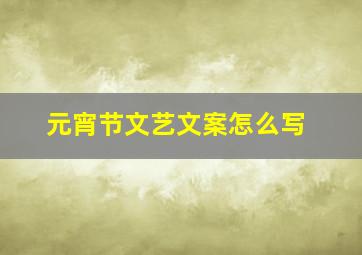 元宵节文艺文案怎么写